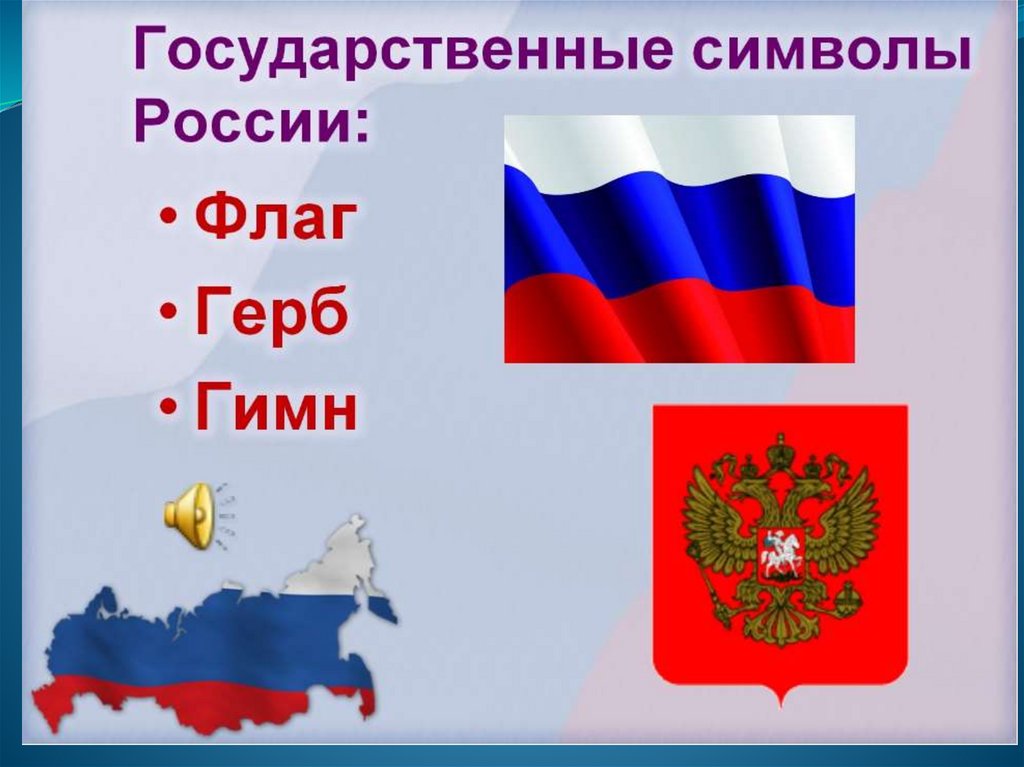 Государственные символы России:

• Флаг
• Герб
• Гимн